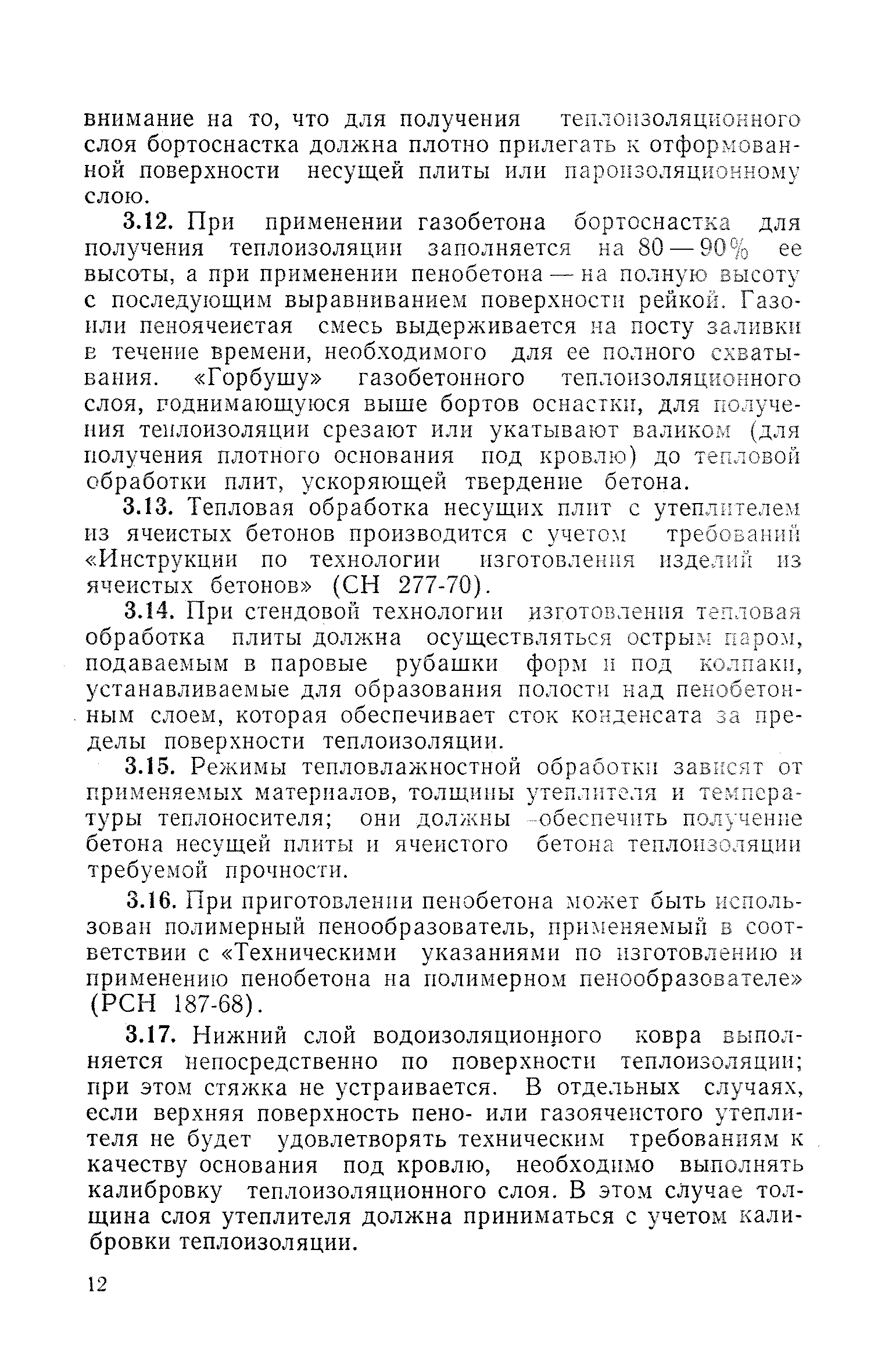 внимание на то, что для получения теплоизоляционного слоя бортоснастка должна плотно прилегать к отформованной поверхности несущей плиты или пароизоляционному слою.

3.12. При применении газобетона бортоснастка для получения теплоизоляции заполняется на 80—90% ее высоты, а при применении пенобетона — на полную высоту с последующим выравниванием поверхности рейкой. Газо- или пеноячеистая смесь выдерживается на посту заливки в течение времени, необходимого для ее полного схватывания. «Горбушу» газобетонного теплоизоляционного слоя, поднимающуюся выше бортов оснастки, для получения теплоизоляции срезают или укатывают валиком (для получения плотного основания под кровлю) до тепловой обработки плит, ускоряющей твердение бетона.

3.13. Тепловая обработка несущих плит с утеплителем из ячеистых бетонов производится с учетом требований «Инструкции по технологии изготовления изделий из ячеистых бетонов» (СН 277-70).

3.14. При стендовой технологии изготовления тепловая обработка плиты должна осуществляться острым паром, подаваемым в паровые рубашки форм и под колпаки, устанавливаемые для образования полости над пенобетонным слоем, которая обеспечивает сток конденсата за пределы поверхности теплоизоляции.

3.15. Режимы тепловлажностной обработки зависят от применяемых материалов, толщины утеплителя и температуры теплоносителя; они должны обеспечить получение бетона несущей плиты и ячеистого бетона теплоизоляции требуемой прочности.

3.16. При приготовлении пенобетона может быть использован полимерный пенообразователь, применяемый в соответствии с «Техническими указаниями по изготовлению и применению пенобетона на полимерном пенообразователе» (РСН 187-68).

3.17. Нижний слой водоизоляционного ковра выполняется непосредственно по поверхности теплоизоляции; при этом стяжка не устраивается. В отдельных случаях, если верхняя поверхность пено- или газоячеистого утеплителя не будет удовлетворять техническим требованиям к качеству основания под кровлю, необходимо выполнять калибровку теплоизоляционного слоя. В этом случае толщина слоя утеплителя должна приниматься с учетом калибровки теплоизоляции.

12